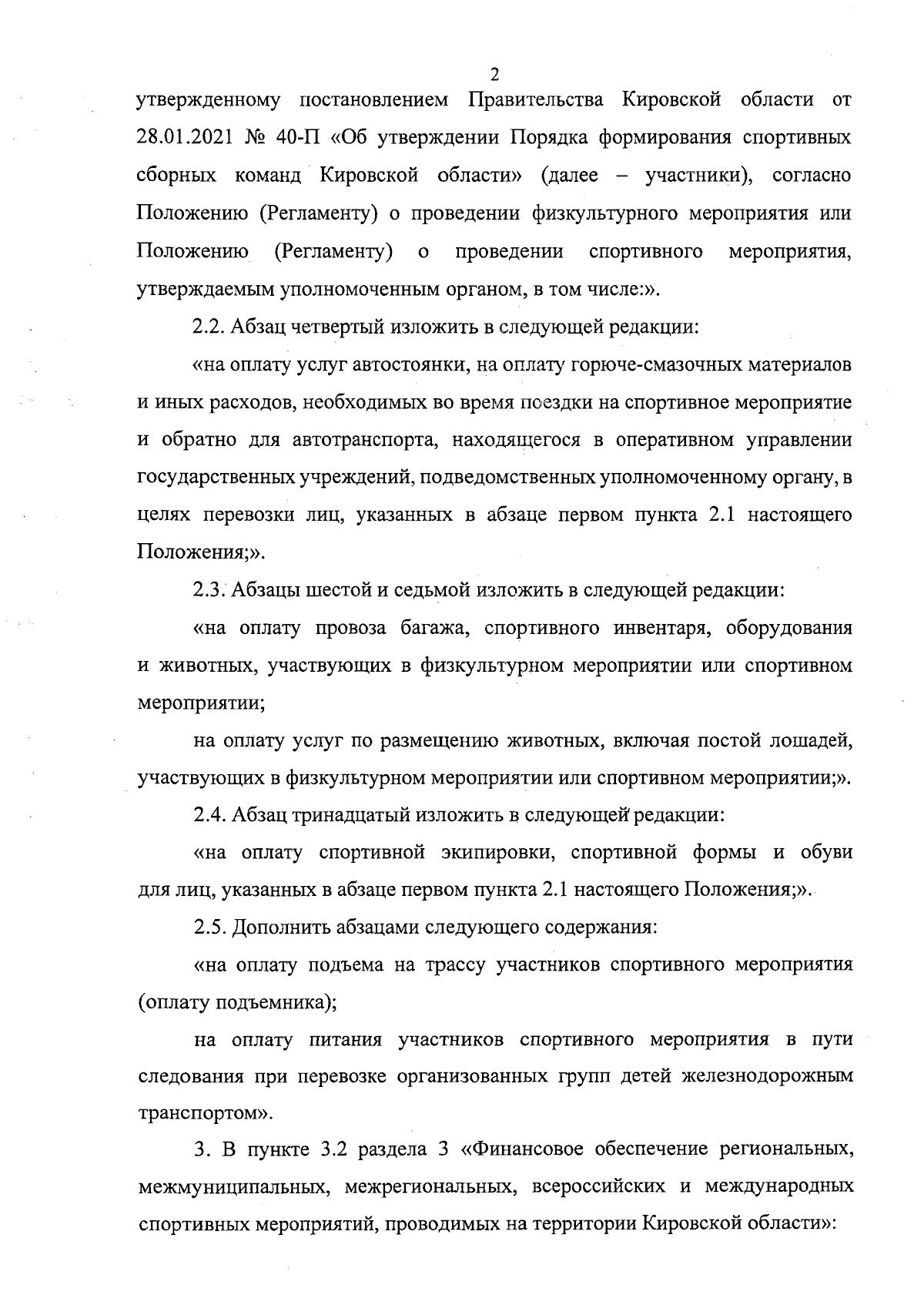 2

утвержденному постановлением Правительства Кировской области от 28.01.2021 № 40-П «Об утверждении Порядка формирования спортивных сборных команд Кировской области» (далее – участники), согласно Положению (Регламенту) о проведении физкультурного мероприятия или Положению (Регламенту) о проведении спортивного мероприятия, утверждаемым уполномоченным органом, в том числе:».

2.2. Абзац четвертый изложить в следующей редакции:

«на оплату услуг автостоянки, на оплату горюче-смазочных материалов и иных расходов, необходимых во время поездки на спортивное мероприятие и обратно для автотранспорта, находящегося в оперативном управлении государственных учреждений, подведомственных уполномоченному органу, в целях перевозки лиц, указанных в абзаце первом пункта 2.1 настоящего Положения;».

2.3. Абзацы шестой и седьмой изложить в следующей редакции:

«на оплату провоза багажа, спортивного инвентаря, оборудования и животных, участвующих в физкультурном мероприятии или спортивном мероприятии;

на оплату услуг по размещению животных, включая постой лошадей, участвующих в физкультурном мероприятии или спортивном мероприятии;».

2.4. Абзац тринадцатый изложить в следующей редакции:

«на оплату спортивной экипировки, спортивной формы и обуви для лиц, указанных в абзаце первом пункта 2.1 настоящего Положения;».

2.5. Дополнить абзацами следующего содержания:

«на оплату подъема на трассу участников спортивного мероприятия (оплату подъемника);

на оплату питания участников спортивного мероприятия в пути следования при перевозке организованных групп детей железнодорожным транспортом».

3. В пункте 3.2 раздела 3 «Финансовое обеспечение региональных, межмуниципальных, межрегиональных, всероссийских и международных спортивных мероприятий, проводимых на территории Кировской области»: